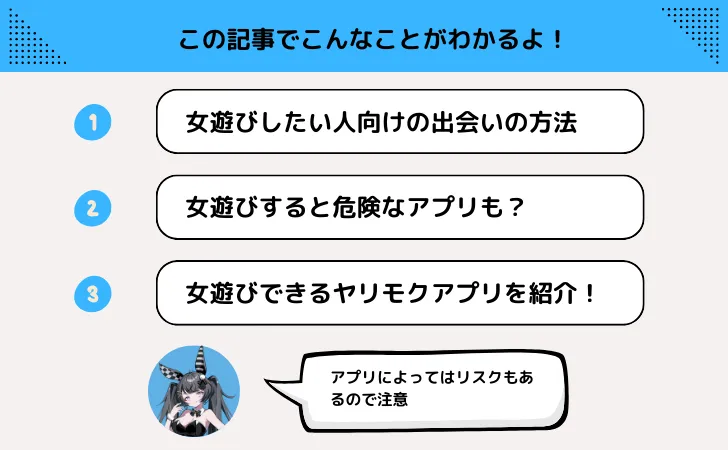 この記事でこんなことがわかるよ！

1

女遊びしたい人向けの出会いの方法

2

女遊びすると危険なアプリも？

3

女遊びできるヤリモクアプリを紹介！

アプリによってはリスクもあるので注意